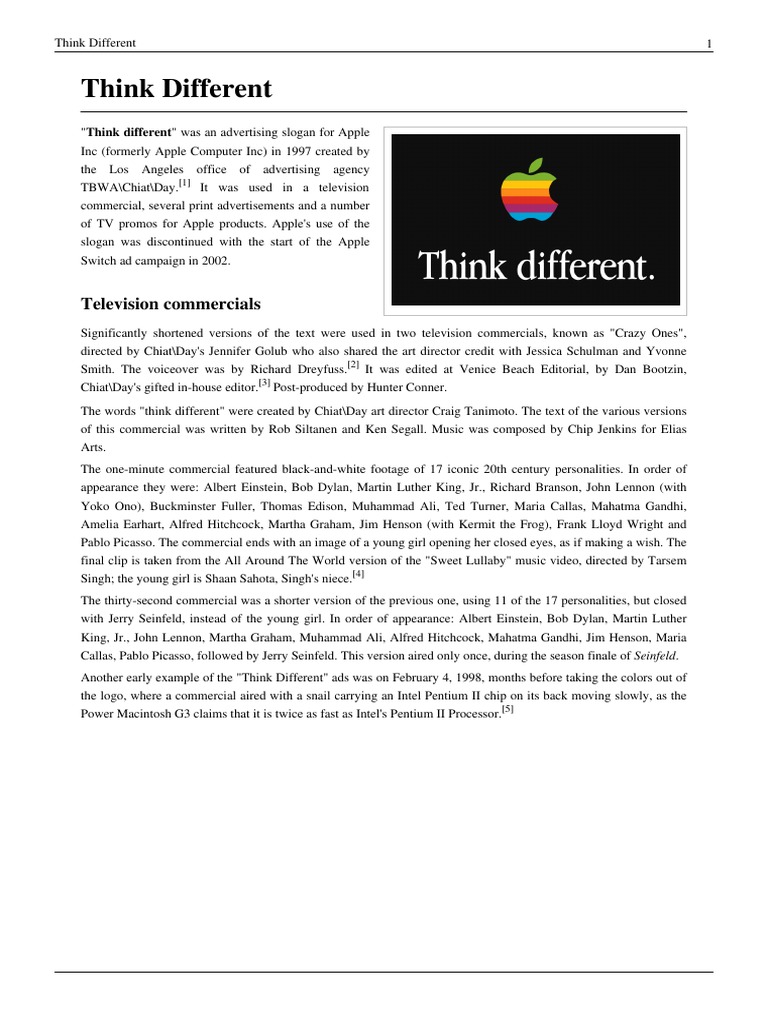 Think Different 1

Think Different

"Think different" was an advertising slogan for Apple Inc (formerly Apple Computer Inc) in 1997 created by the Los Angeles office of advertising agency TBWA\Chiat\Day.[1] It was used in a television commercial, several print advertisements and a number of TV promos for Apple products. Apple's use of the slogan was discontinued with the start of the Apple Switch ad campaign in 2002.

Think different.

Television commercials

Significantly shortened versions of the text were used in two television commercials, known as "Crazy Ones", directed by Chiat\Day's Jennifer Golub who also shared the art director credit with Jessica Schulman and Yvonne Smith. The voiceover was by Richard Dreyfuss.[2] It was edited at Venice Beach Editorial, by Dan Bootzin, Chiat\Day's gifted in-house editor.[3] Post-produced by Hunter Conner.

The words "think different" were created by Chiat\Day art director Craig Tanimoto. The text of the various versions of this commercial was written by Rob Siltanen and Ken Segall. Music was composed by Chip Jenkins for Elias Arts.

The one-minute commercial featured black-and-white footage of 17 iconic 20th century personalities. In order of appearance they were: Albert Einstein, Bob Dylan, Martin Luther King, Jr., Richard Branson, John Lennon (with Yoko Ono), Buckminster Fuller, Thomas Edison, Muhammad Ali, Ted Turner, Maria Callas, Mahatma Gandhi, Amelia Earhart, Alfred Hitchcock, Martha Graham, Jim Henson (with Kermit the Frog), Frank Lloyd Wright and Pablo Picasso. The commercial ends with an image of a young girl opening her closed eyes, as if making a wish. The final clip is taken from the All Around The World version of the "Sweet Lullaby" music video, directed by Tarsem Singh; the young girl is Shaan Sahota, Singh's niece.[4]

The thirty-second commercial was a shorter version of the previous one, using 11 of the 17 personalities, but closed with Jerry Seinfeld, instead of the young girl. In order of appearance: Albert Einstein, Bob Dylan, Martin Luther King, Jr., John Lennon, Martha Graham, Muhammad Ali, Alfred Hitchcock, Mahatma Gandhi, Jim Henson, Maria Callas, Pablo Picasso, followed by Jerry Seinfeld. This version aired only once, during the season finale of Seinfeld.

Another early example of the "Think Different" ads was on February 4, 1998, months before taking the colors out of the logo, where a commercial aired with a snail carrying an Intel Pentium II chip on its back moving slowly, as the Power Macintosh G3 claims that it is twice as fast as Intel's Pentium II Processor.[5]